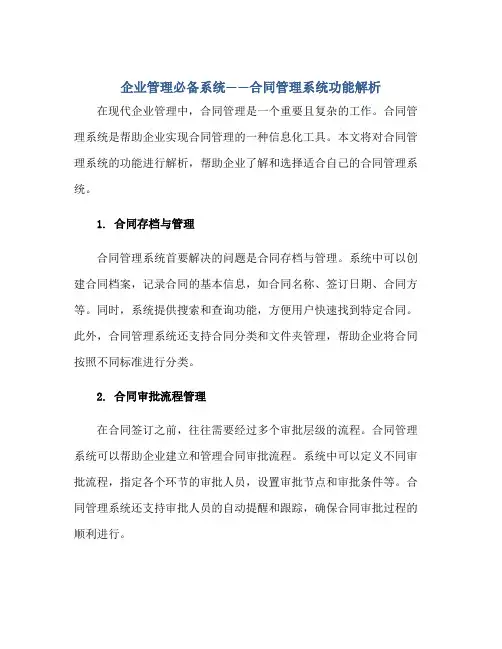 企业管理必备系统——合同管理系统功能解析

在现代企业管理中，合同管理是一个重要且复杂的工作。合同管理系统是帮助企业实现合同管理的一种信息化工具。本文将对合同管理系统的功能进行解析，帮助企业了解和选择适合自己的合同管理系统。

1. 合同存档与管理

合同管理系统首要解决的问题是合同存档与管理。系统中可以创建合同档案，记录合同的基本信息，如合同名称、签订日期、合同方等。同时，系统提供搜索和查询功能，方便用户快速找到特定合同。此外，合同管理系统还支持合同分类和文件夹管理，帮助企业将合同按照不同标准进行分类。

2. 合同审批流程管理

在合同签订之前，往往需要经过多个审批层级的流程。合同管理系统可以帮助企业建立和管理合同审批流程。系统中可以定义不同审批流程，指定各个环节的审批人员，设置审批节点和审批条件等。合同管理系统还支持审批人员的自动提醒和跟踪，确保合同审批过程的顺利进行。